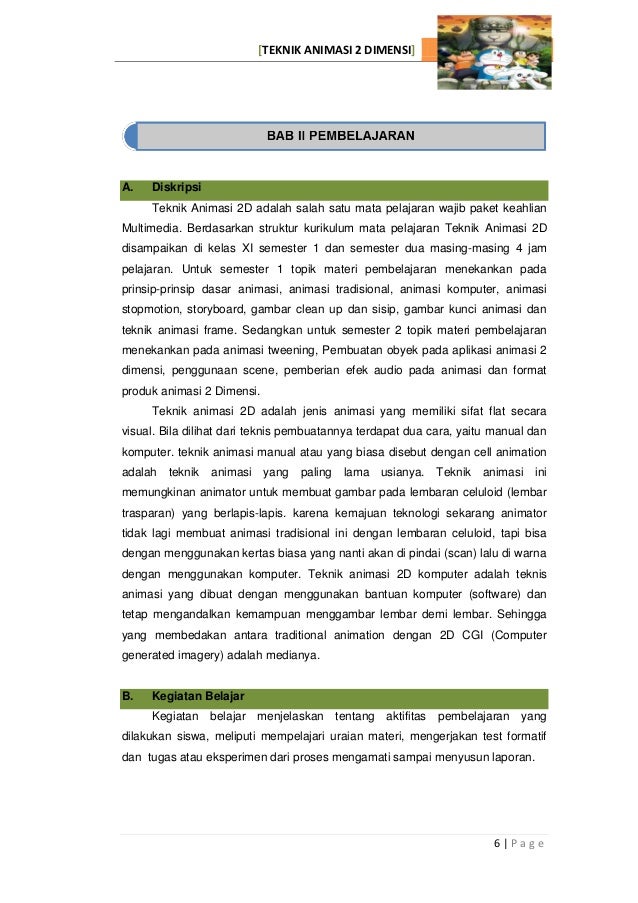 [TEKNIK ANIMASI 2 DIMENSI]

BAB II PEMBELAJARAN

A. Diskripsi

Teknik Animasi 2D adalah salah satu mata pelajaran wajib paket keahlian Multimedia. Berdasarkan struktur kurikulum mata pelajaran Teknik Animasi 2D disampaikan di kelas XI semester 1 dan semester dua masing-masing 4 jam pelajaran. Untuk semester 1 topik materi pembelajaran menekankan pada prinsip-prinsip dasar animasi, animasi tradisional, animasi komputer, animasi stopmotion, storyboard, gambar clean up dan sisip, gambar kunci animasi dan teknik animasi frame. Sedangkan untuk semester 2 topik materi pembelajaran menekankan pada animasi tweening, Pembuatan obyek pada aplikasi animasi 2 dimensi, penggunaan scene, pemberian efek audio pada animasi dan format produk animasi 2 Dimensi.

Teknik animasi 2D adalah jenis animasi yang memiliki sifat flat secara visual. Bila dilihat dari teknis pembuatannya terdapat dua cara, yaitu manual dan komputer. teknik animasi manual atau yang biasa disebut dengan cell animation adalah teknik animasi yang paling lama usianya. Teknik animasi ini memungkinan animator untuk membuat gambar pada lembaran celuloid (lembar trasparan) yang berlapis-lapis. karena kemajuan teknologi sekarang animator tidak lagi membuat animasi tradisional ini dengan lembaran celuloid, tapi bisa dengan menggunakan kertas biasa yang nanti akan di pindai (scan) lalu di warna dengan menggunakan komputer. Teknik animasi 2D komputer adalah teknis animasi yang dibuat dengan menggunakan bantuan komputer (software) dan tetap mengandalkan kemampuan menggambar lembar demi lembar. Sehingga yang membedakan antara traditional animation dengan 2D CGI (Computer generated imagery) adalah medianya.

B. Kegiatan Belajar

Kegiatan belajar menjelaskan tentang aktifitas pembelajaran yang dilakukan siswa, meliputi mempelajari uraian materi, mengerjakan test formatif dan tugas atau eksperimen dari proses mengamati sampai menyusun laporan.

6 | P a g e